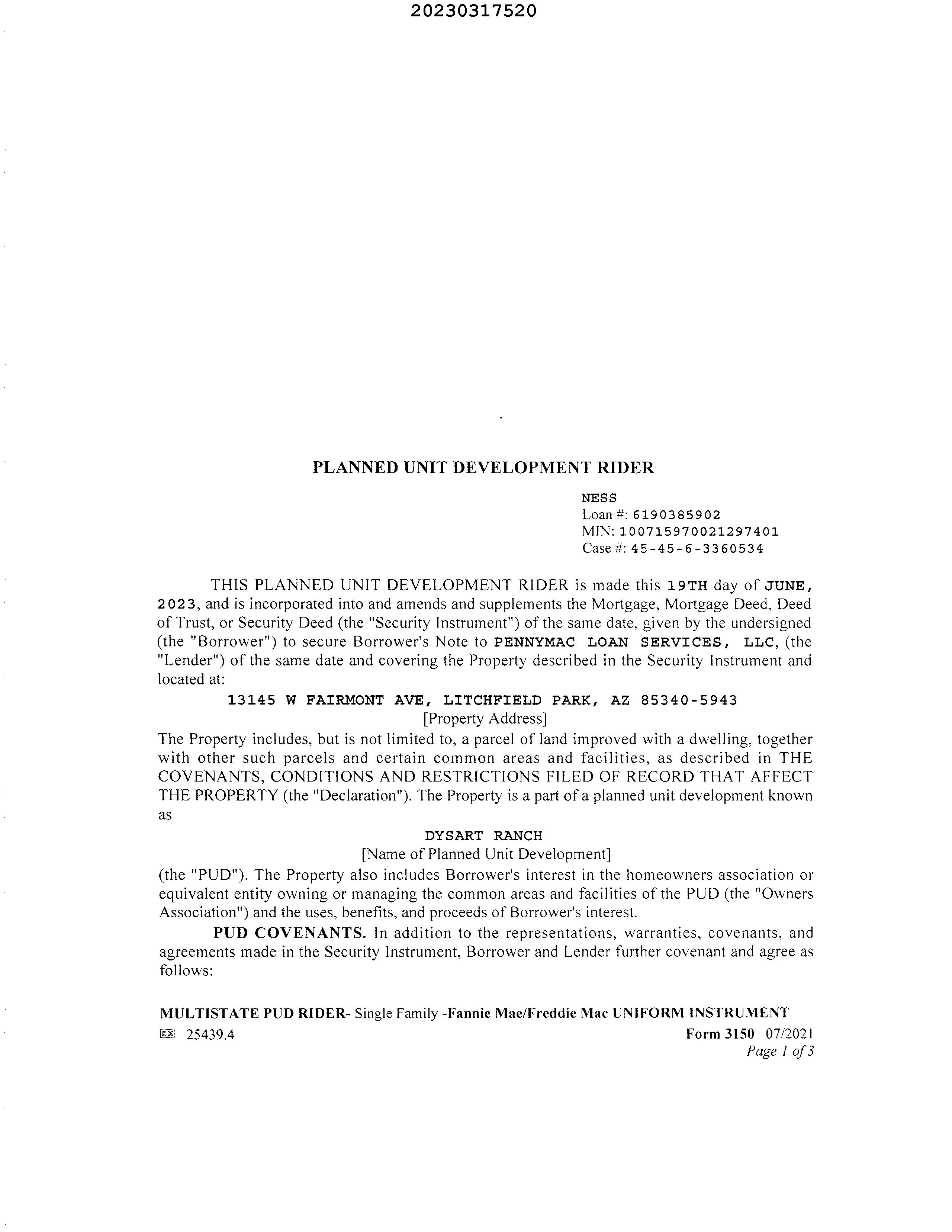 20230317520

PLANNED UNIT DEVELOPMENT RIDER

NESS
Loan #: 6190385902
MIN: 100715970021297401
Case #: 45-45-6-3360534

THIS PLANNED UNIT DEVELOPMENT RIDER is made this 19TH day of JUNE, 2023, and is incorporated into and amends and supplements the Mortgage, Mortgage Deed, Deed of Trust, or Security Deed (the "Security Instrument") of the same date, given by the undersigned (the "Borrower") to secure Borrower's Note to PENNYMAC LOAN SERVICES, LLC, (the "Lender") of the same date and covering the Property described in the Security Instrument and located at:

13145 W FAIRMONT AVE, LITCHFIELD PARK, AZ 85340-5943
[Property Address]

The Property includes, but is not limited to, a parcel of land improved with a dwelling, together with other such parcels and certain common areas and facilities, as described in THE COVENANTS, CONDITIONS AND RESTRICTIONS FILED OF RECORD THAT AFFECT THE PROPERTY (the "Declaration"). The Property is a part of a planned unit development known as

DYSART RANCH
[Name of Planned Unit Development]

(the "PUD"). The Property also includes Borrower's interest in the homeowners association or equivalent entity owning or managing the common areas and facilities of the PUD (the "Owners Association") and the uses, benefits, and proceeds of Borrower's interest.

PUD COVENANTS. In addition to the representations, warranties, covenants, and agreements made in the Security Instrument, Borrower and Lender further covenant and agree as follows:

MULTISTATE PUD RIDER- Single Family -Fannie Mae/Freddie Mac UNIFORM INSTRUMENT
25439.4
Form 3150 07/2021
Page 1 of 3